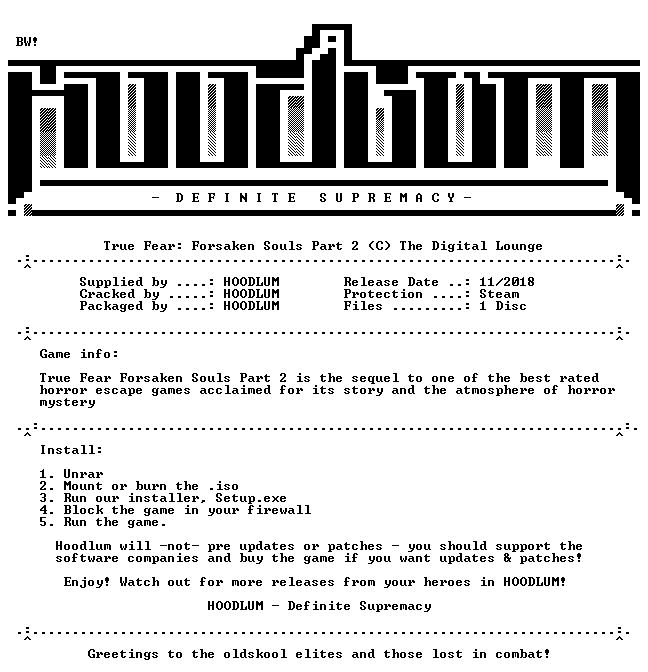 BW!

- D E F I N I T E   S U P R E M A C Y -

True Fear: Forsaken Souls Part 2 (C) The Digital Lounge

Supplied by ....: HOODLUM
Cracked by .....: HOODLUM
Packaged by ....: HOODLUM

Release Date ..: 11/2018
Protection ....: Steam
Files .........: 1 Disc

Game info:

True Fear Forsaken Souls Part 2 is the sequel to one of the best rated horror escape games acclaimed for its story and the atmosphere of horror mystery

Install:

1. Unrar
2. Mount or burn the .iso
3. Run our installer, Setup.exe
4. Block the game in your firewall
5. Run the game.

Hoodlum will -not- pre updates or patches - you should support the software companies and buy the game if you want updates & patches!

Enjoy! Watch out for more releases from your heroes in HOODLUM!

HOODLUM - Definite Supremacy

Greetings to the oldskool elites and those lost in combat!